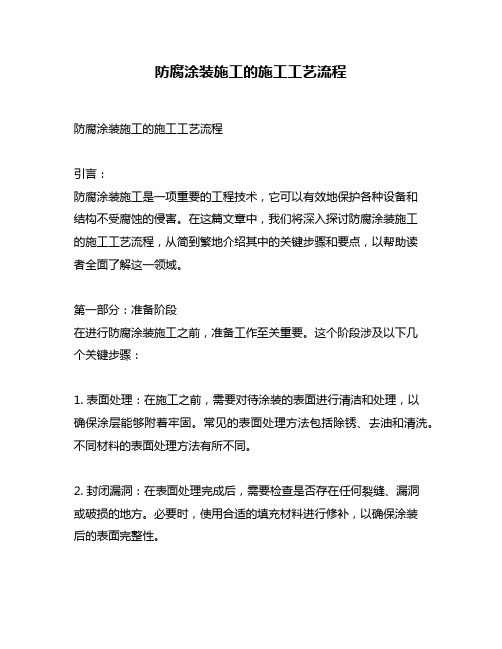 防腐涂装施工的施工工艺流程

防腐涂装施工的施工工艺流程

引言：
防腐涂装施工是一项重要的工程技术，它可以有效地保护各种设备和结构不受腐蚀的侵害。在这篇文章中，我们将深入探讨防腐涂装施工的施工工艺流程，从简到繁地介绍其中的关键步骤和要点，以帮助读者全面了解这一领域。

第一部分：准备阶段
在进行防腐涂装施工之前，准备工作至关重要。这个阶段涉及以下几个关键步骤：

1. 表面处理：在施工之前，需要对待涂装的表面进行清洁和处理，以确保涂层能够附着牢固。常见的表面处理方法包括除锈、去油和清洗。不同材料的表面处理方法有所不同。

2. 封闭漏洞：在表面处理完成后，需要检查是否存在任何裂缝、漏洞或破损的地方。必要时，使用合适的填充材料进行修补，以确保涂装后的表面完整性。